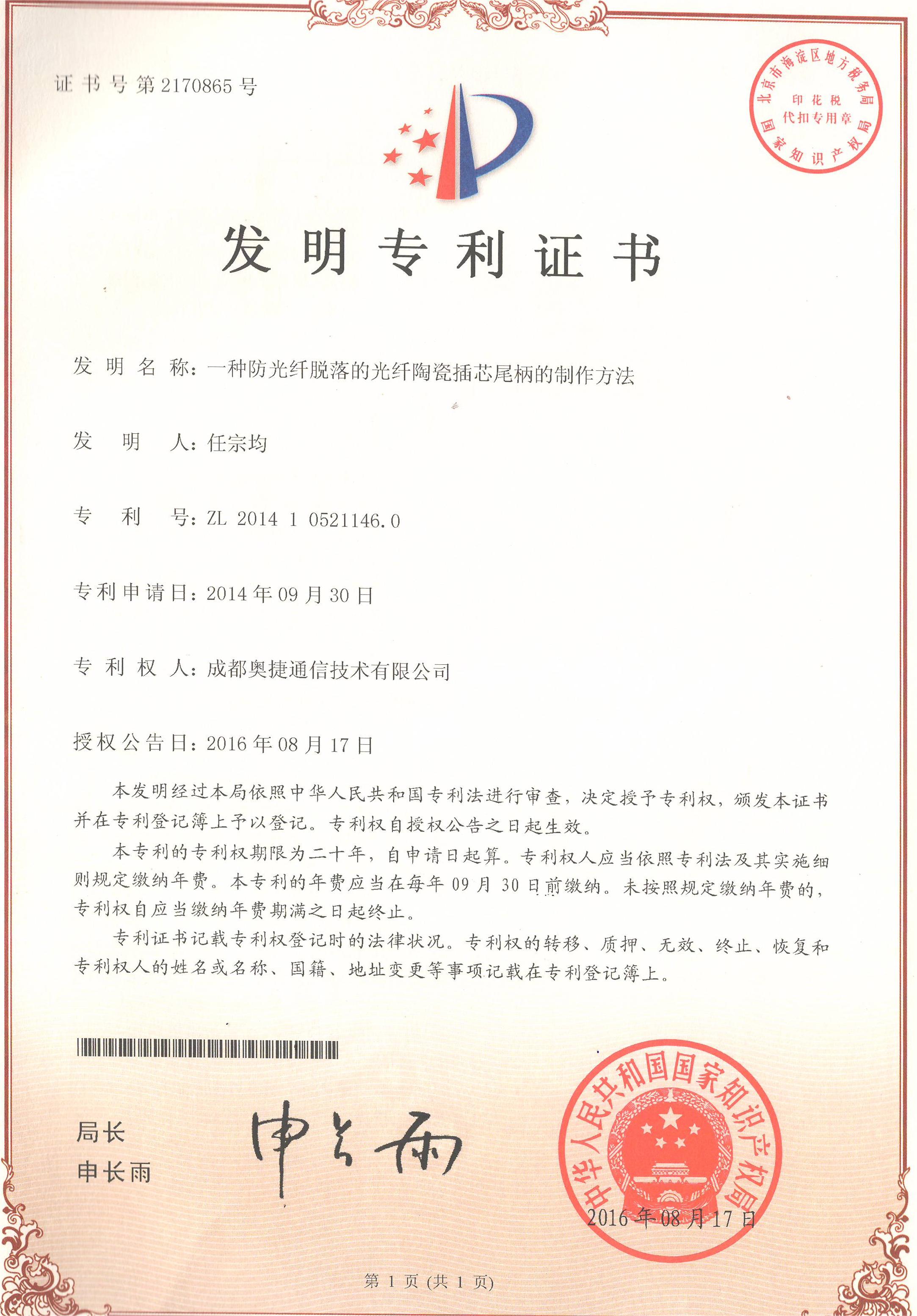 证书号第2170865号

北京市海淀区地方税务局
印花税
代扣专用章
国家知识产权局

发明专利证书

发明名称：一种防光纤脱落的光纤陶瓷插芯尾柄的制作方法

发明人：任宗均

专利号：ZL 2014 1 0521146.0

专利申请日：2014年09月30日

专利权人：成都奥捷通信技术有限公司

授权公告日：2016年08月17日

本发明经过本局依照中华人民共和国专利法进行审查，决定授予专利权，颁发本证书并在专利登记簿上予以登记。专利权自授权公告之日起生效。

本专利的专利权期限为二十年，自申请日起算。专利权人应当依照专利法及其实施细则规定缴纳年费。本专利的年费应当在每年09月30日前缴纳。未按照规定缴纳年费的，专利权自应当缴纳年费期满之日起终止。

专利证书记载专利权登记时的法律状况。专利权的转移、质押、无效、终止、恢复和专利权人的姓名或名称、国籍、地址变更等事项记载在专利登记簿上。

局长
申长雨

申长雨

中华人民共和国国家知识产权局
2016年08月17日

第1页（共1页）